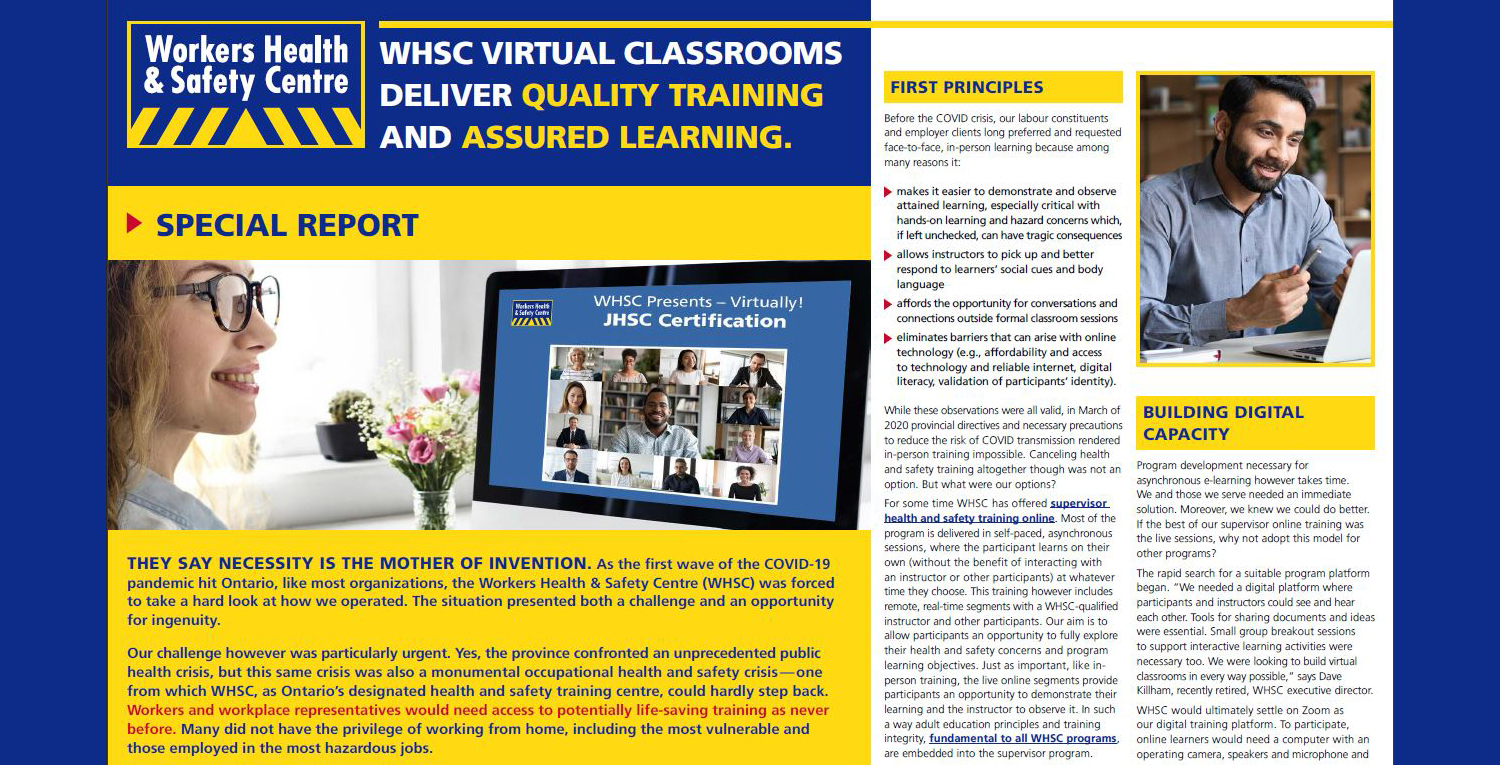 Workers Health & Safety Centre

WHSC VIRTUAL CLASSROOMS DELIVER QUALITY TRAINING AND ASSURED LEARNING.

SPECIAL REPORT

Workers Health & Safety Centre

WHSC Presents – Virtually!
JHSC Certification

THEY SAY NECESSITY IS THE MOTHER OF INVENTION. As the first wave of the COVID-19 pandemic hit Ontario, like most organizations, the Workers Health & Safety Centre (WHSC) was forced to take a hard look at how we operated. The situation presented both a challenge and an opportunity for ingenuity.

Our challenge however was particularly urgent. Yes, the province confronted an unprecedented public health crisis, but this same crisis was also a monumental occupational health and safety crisis—one from which WHSC, as Ontario's designated health and safety training centre, could hardly step back. Workers and workplace representatives would need access to potentially life-saving training as never before. Many did not have the privilege of working from home, including the most vulnerable and those employed in the most hazardous jobs.

FIRST PRINCIPLES

Before the COVID crisis, our labour constituents and employer clients long preferred and requested face-to-face, in-person learning because among many reasons it:

makes it easier to demonstrate and observe attained learning, especially critical with hands-on learning and hazard concerns which, if left unchecked, can have tragic consequences

allows instructors to pick up and better respond to learners' social cues and body language

affords the opportunity for conversations and connections outside formal classroom sessions

eliminates barriers that can arise with online technology (e.g., affordability and access to technology and reliable internet, digital literacy, validation of participants' identity).

While these observations were all valid, in March of 2020 provincial directives and necessary precautions to reduce the risk of COVID transmission rendered in-person training impossible. Canceling health and safety training altogether though was not an option. But what were our options?

For some time WHSC has offered supervisor health and safety training online. Most of the program is delivered in self-paced, asynchronous sessions, where the participant learns on their own (without the benefit of interacting with an instructor or other participants) at whatever time they choose. This training however includes remote, real-time segments with a WHSC-qualified instructor and other participants. Our aim is to allow participants an opportunity to fully explore their health and safety concerns and program learning objectives. Just as important, like in-person training, the live online segments provide participants an opportunity to demonstrate their learning and the instructor to observe it. In such a way adult education principles and training integrity, fundamental to all WHSC programs, are embedded into the supervisor program.

BUILDING DIGITAL CAPACITY

Program development necessary for asynchronous e-learning however takes time. We and those we serve needed an immediate solution. Moreover, we knew we could do better. If the best of our supervisor online training was the live sessions, why not adopt this model for other programs?

The rapid search for a suitable program platform began. "We needed a digital platform where participants and instructors could see and hear each other. Tools for sharing documents and ideas were essential. Small group breakout sessions to support interactive learning activities were necessary too. We were looking to build virtual classrooms in every way possible," says Dave Killham, recently retired, WHSC executive director.

WHSC would ultimately settle on Zoom as our digital training platform. To participate, online learners would need a computer with an operating camera, speakers and microphone and